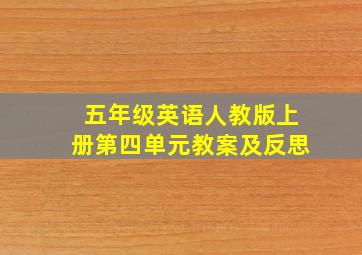 五年级英语人教版上册第四单元教案及反思